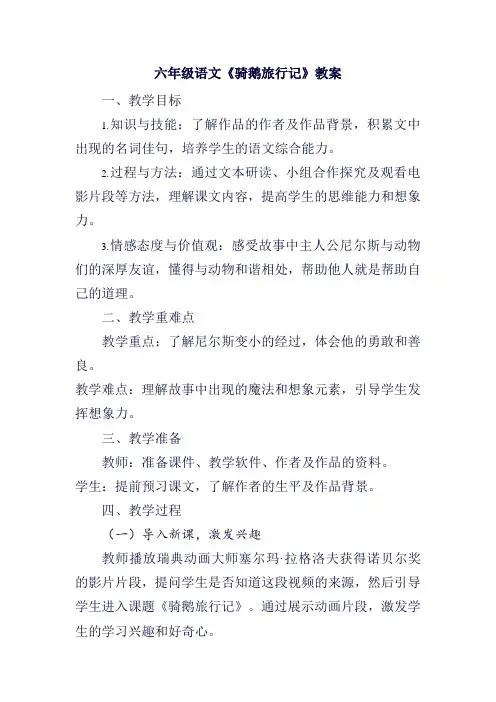 六年级语文《骑鹅旅行记》教案

一、教学目标

1.知识与技能：了解作品的作者及作品背景，积累文中出现的名词佳句，培养学生的语文综合能力。

2.过程与方法：通过文本研读、小组合作探究及观看电影片段等方法，理解课文内容，提高学生的思维能力和想象力。

3.情感态度与价值观：感受故事中主人公尼尔斯与动物们的深厚友谊，懂得与动物和谐相处，帮助他人就是帮助自己的道理。

二、教学重难点

教学重点：了解尼尔斯变小的经过，体会他的勇敢和善良。

教学难点：理解故事中出现的魔法和想象元素，引导学生发挥想象力。

三、教学准备

教师：准备课件、教学软件、作者及作品的资料。

学生：提前预习课文，了解作者的生平及作品背景。

四、教学过程

（一）导入新课，激发兴趣

教师播放瑞典动画大师塞尔玛·拉格洛夫获得诺贝尔奖的影片片段，提问学生是否知道这段视频的来源，然后引导学生进入课题《骑鹅旅行记》。通过展示动画片段，激发学生的学习兴趣和好奇心。